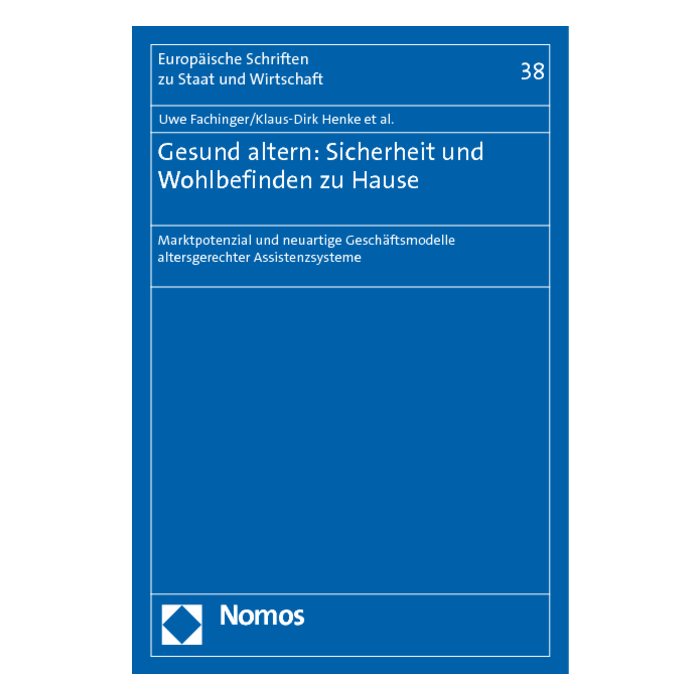 Europäische Schriften
zu Staat und Wirtschaft

38

Uwe Fachinger/Klaus-Dirk Henke et al.

Gesund altern: Sicherheit und Wohlbefinden zu Hause

Marktpotenzial und neuartige Geschäftsmodelle altersgerechter Assistenzsysteme

Nomos